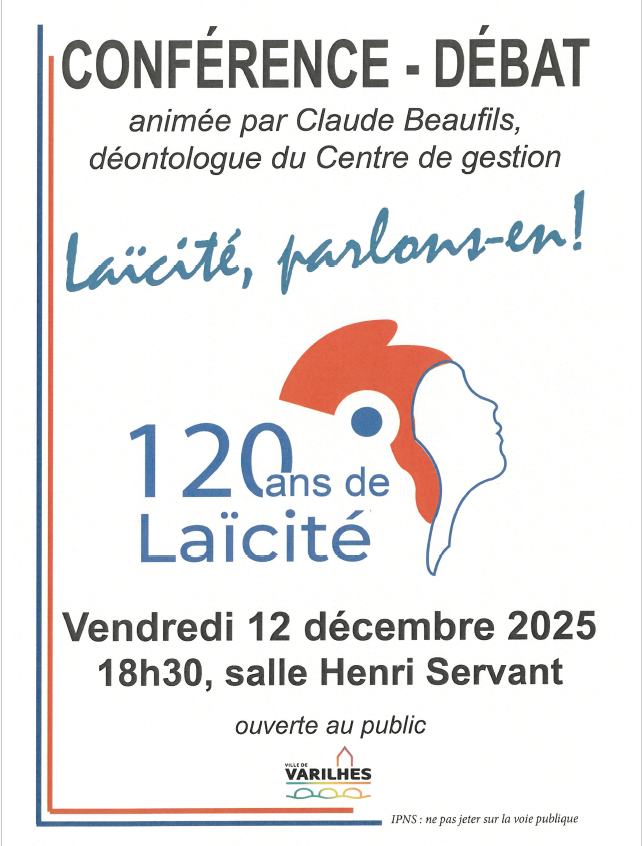 CONFÉRENCE - DÉBAT

animée par Claude Beaufils, déontologue du Centre de gestion

Laïcité, parlons-en!

120 ans de Laïcité

Vendredi 12 décembre 2025
18h30, salle Henri Servant

ouverte au public

VILLE DE
VARILHES

IPNS : ne pas jeter sur la voie publique